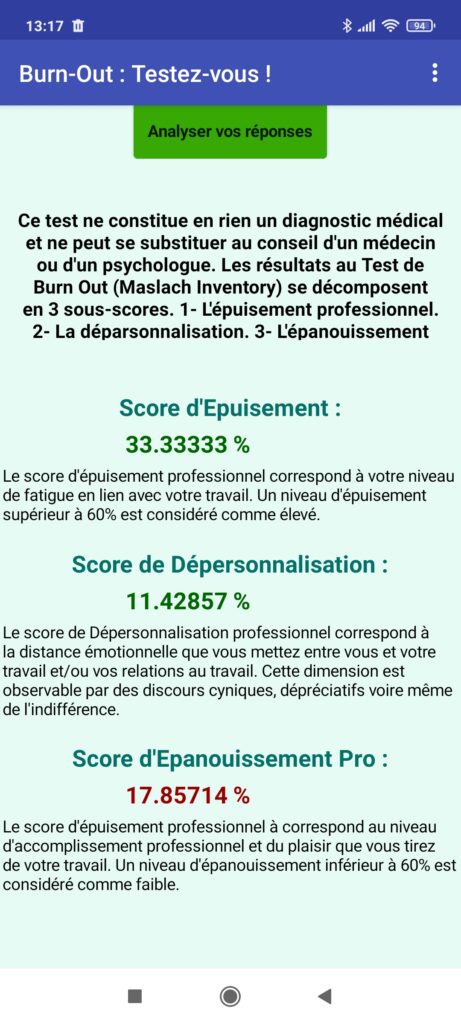 13:17 94

Burn-Out : Testez-vous !

Analyser vos réponses

Ce test ne constitue en rien un diagnostic médical et ne peut se substituer au conseil d'un médecin ou d'un psychologue. Les résultats au Test de Burn Out (Maslach Inventory) se décomposent en 3 sous-scores. 1- L'épuisement professionnel. 2- La déparsonnalisation. 3- L'épanouissement

Score d'Epuisement :

33.33333 %

Le score d'épuisement professionnel correspond à votre niveau de fatigue en lien avec votre travail. Un niveau d'épuisement supérieur à 60% est considéré comme élevé.

Score de Dépersonnalisation :

11.42857 %

Le score de Dépersonnalisation professionnel correspond à la distance émotionnelle que vous mettez entre vous et votre travail et/ou vos relations au travail. Cette dimension est observable par des discours cyniques, dépréciatifs voire même de l'indifférence.

Score d'Epanouissement Pro :

17.85714 %

Le score d'épuisement professionnel à correspond au niveau d'accomplissement professionnel et du plaisir que vous tirez de votre travail. Un niveau d'épanouissement inférieur à 60% est considéré comme faible.